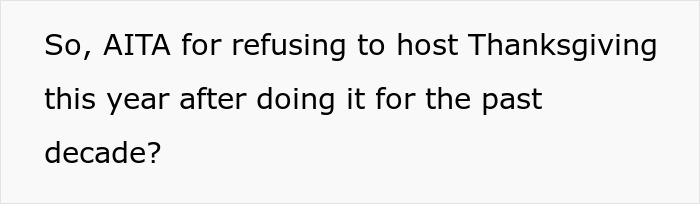 So, AITA for refusing to host Thanksgiving this year after doing it for the past decade?